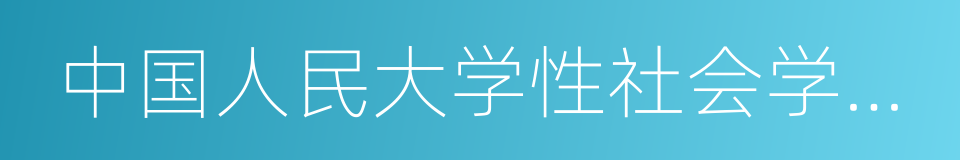 中国人民大学性社会学…